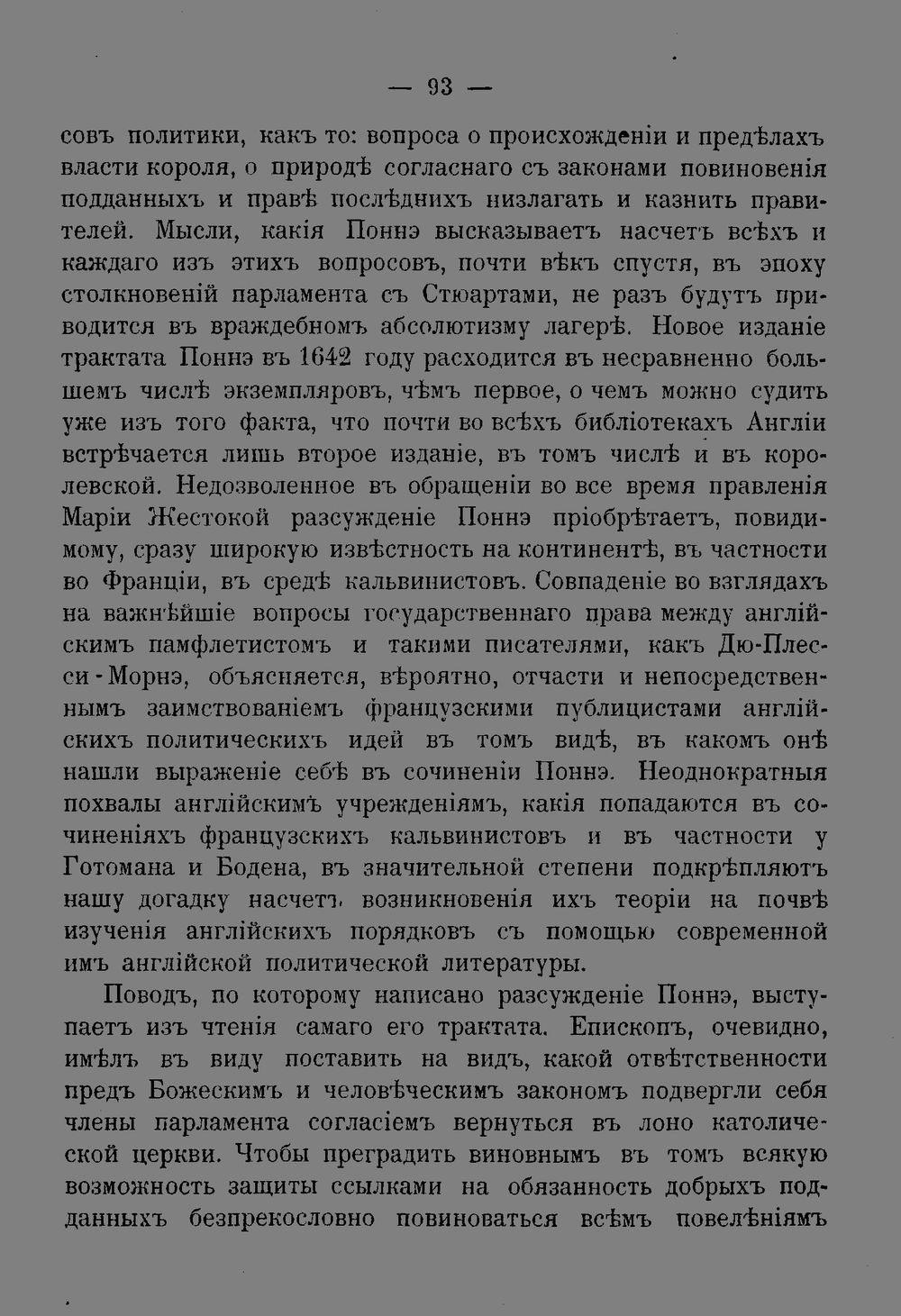 — 93 —

совъ политики, какъ то: вопроса о происхожденіи и предѣлахъ власти короля, о природѣ согласнаго съ законами повиновенія подданныхъ и правѣ послѣднихъ низлагать и казнить правителей. Мысли, какія Поннэ высказываетъ насчетъ всѣхъ и каждаго изъ этихъ вопросовъ, почти вѣкъ спустя, въ эпоху столкновеній парламента съ Стюартами, не разъ будутъ приводится въ враждебномъ абсолютизму лагерѣ. Новое изданіе трактата Поннэ въ 1642 году расходится въ несравненно большемъ числѣ экземпляровъ, чѣмъ первое, о чемъ можно судить уже изъ того факта, что почти во всѣхъ библіотекахъ Англіи встрѣчается лишь второе изданіе, въ томъ числѣ и въ королевской. Недозволенное въ обращеніи во все время правленія Маріи Жестокой разсужденіе Поннэ пріобрѣтаетъ, повидимому, сразу широкую извѣстность на континентѣ, въ частности во Франціи, въ средѣ кальвинистовъ. Совпаденіе во взглядахъ на важнѣйшіе вопросы государственнаго права между англійскимъ памфлетистомъ и такими писателями, какъ Дю-Плесси-Морнэ, объясняется, вѣроятно, отчасти и непосредственнымъ заимствованіемъ французскими публицистами англійскихъ политическихъ идей въ томъ видѣ, въ какомъ онѣ нашли выраженіе себѣ въ сочиненіи Поннэ. Неоднократныя похвалы англійскимъ учрежденіямъ, какія попадаются въ сочиненіяхъ французскихъ кальвинистовъ и въ частности у Готомана и Бодена, въ значительной степени подкрѣпляютъ нашу догадку насчетъ возникновенія ихъ теоріи на почвѣ изученія англійскихъ порядковъ съ помощью современной имъ англійской политической литературы.

Поводъ, по которому написано разсужденіе Поннэ, выступаетъ изъ чтенія самаго его трактата. Епископъ, очевидно, имѣлъ въ виду поставить на видъ, какой отвѣтственности предъ Божескимъ и человѣческимъ закономъ подвергли себя члены парламента согласіемъ вернуться въ лоно католической церкви. Чтобы преградить виновнымъ въ томъ всякую возможность защиты ссылками на обязанность добрыхъ подданныхъ безпрекословно повиноваться всѣмъ повелѣніямъ